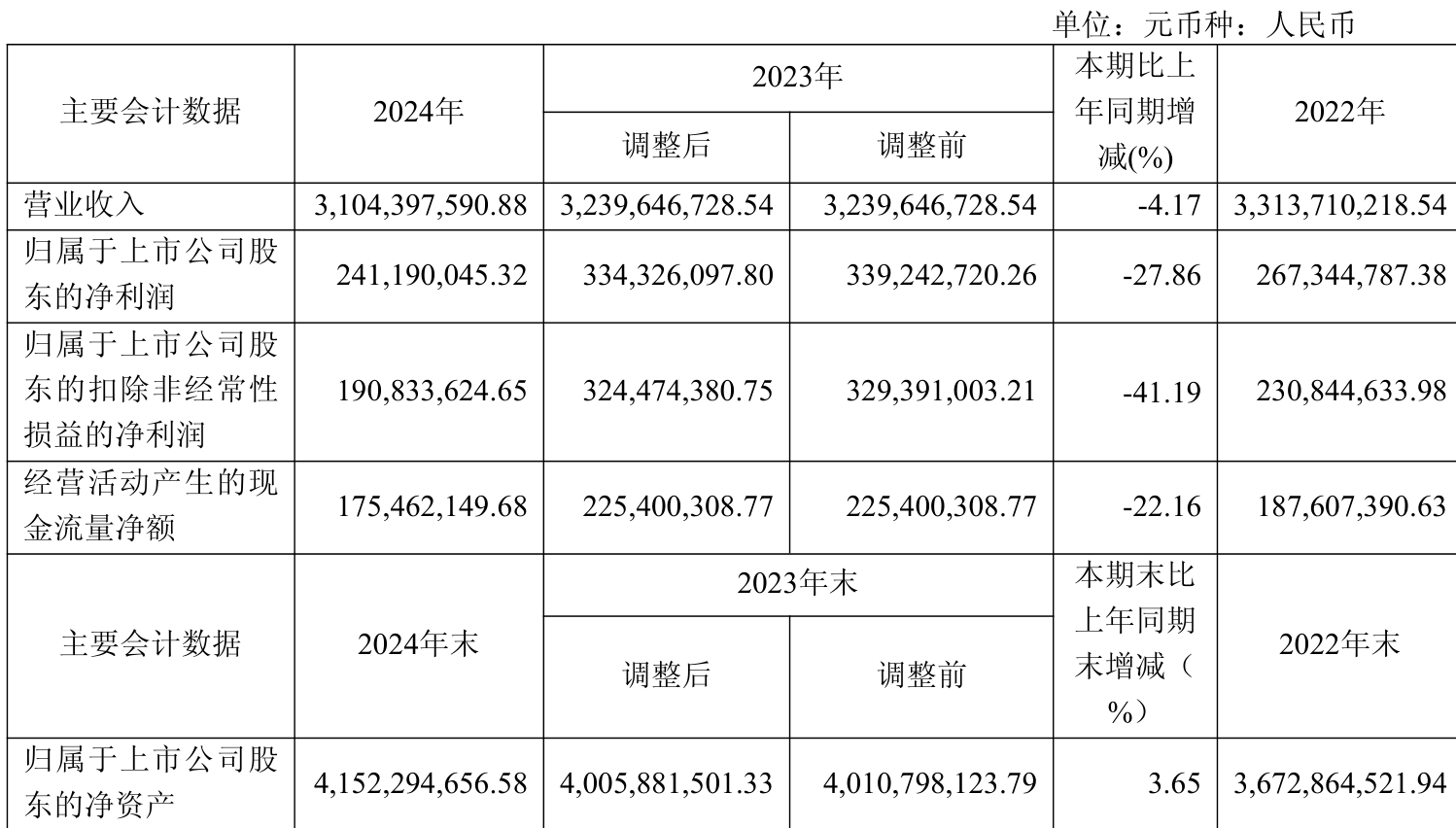 单位：元币种：人民币

| 主要会计数据 | 2024年 | 2023年 调整后 | 2023年 调整前 | 本期比上年同期增减(%) | 2022年 |
|---|---|---|---|---|---|
| 营业收入 | 3,104,397,590.88 | 3,239,646,728.54 | 3,239,646,728.54 | -4.17 | 3,313,710,218.54 |
| 归属于上市公司股东的净利润 | 241,190,045.32 | 334,326,097.80 | 339,242,720.26 | -27.86 | 267,344,787.38 |
| 归属于上市公司股东的扣除非经常性损益的净利润 | 190,833,624.65 | 324,474,380.75 | 329,391,003.21 | -41.19 | 230,844,633.98 |
| 经营活动产生的现金流量净额 | 175,462,149.68 | 225,400,308.77 | 225,400,308.77 | -22.16 | 187,607,390.63 |
| 主要会计数据 | 2024年末 | 2023年末 调整后 | 2023年末 调整前 | 本期末比上年同期末增减（%） | 2022年末 |
| 归属于上市公司股东的净资产 | 4,152,294,656.58 | 4,005,881,501.33 | 4,010,798,123.79 | 3.65 | 3,672,864,521.94 |